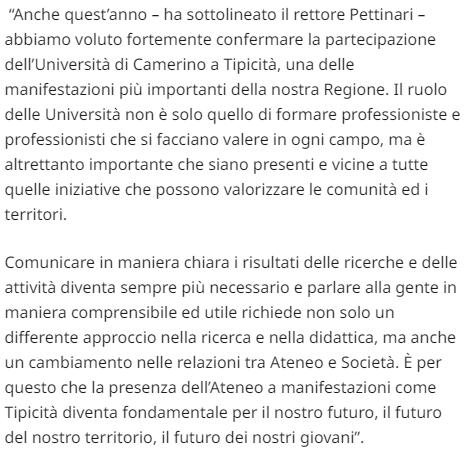 “Anche quest’anno – ha sottolineato il rettore Pettinari – abbiamo voluto fortemente confermare la partecipazione dell’Università di Camerino a Tipicità, una delle manifestazioni più importanti della nostra Regione. Il ruolo delle Università non è solo quello di formare professioniste e professionisti che si facciano valere in ogni campo, ma è altrettanto importante che siano presenti e vicine a tutte quelle iniziative che possono valorizzare le comunità ed i territori.

Comunicare in maniera chiara i risultati delle ricerche e delle attività diventa sempre più necessario e parlare alla gente in maniera comprensibile ed utile richiede non solo un differente approccio nella ricerca e nella didattica, ma anche un cambiamento nelle relazioni tra Ateneo e Società. È per questo che la presenza dell’Ateneo a manifestazioni come Tipicità diventa fondamentale per il nostro futuro, il futuro del nostro territorio, il futuro dei nostri giovani”.